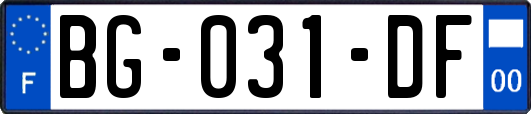 F

BG-031-DF

00